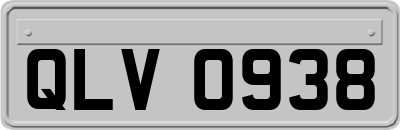 QLV 0938